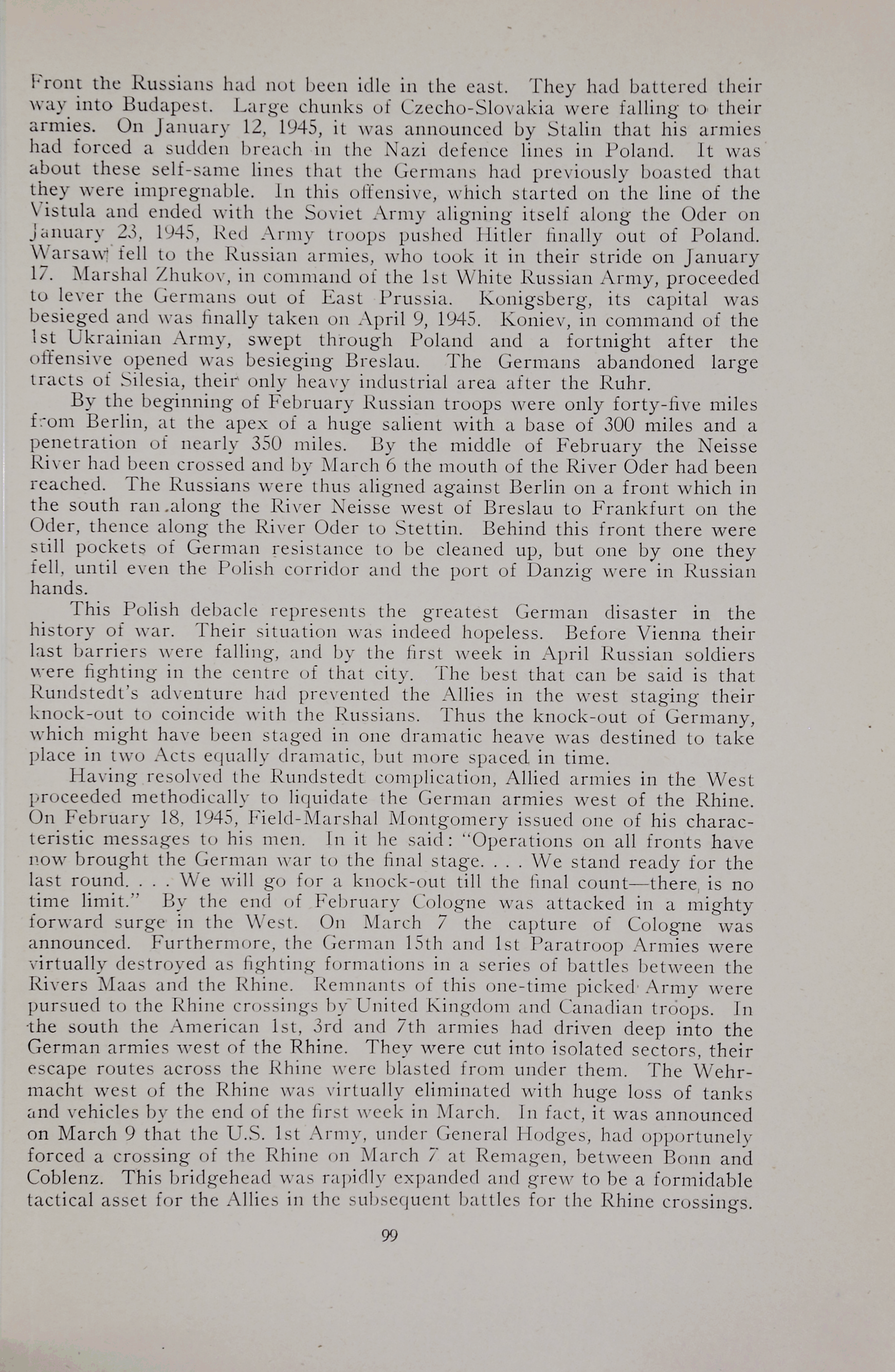 Front the Russians had not been idle in the east. They had battered their way into Budapest. Large chunks of Czecho-Slovakia were falling to their armies. On January 12, 1945, it was announced by Stalin that his armies had forced a sudden breach in the Nazi defence lines in Poland. It was about these self-same lines that the Germans had previously boasted that they were impregnable. In this offensive, which started on the line of the Vistula and ended with the Soviet Army aligning itself along the Oder on January 23, 1945, Red Army troops pushed Hitler finally out of Poland. Warsaw fell to the Russian armies, who took it in their stride on January 17. Marshal Zhukov, in command of the 1st White Russian Army, proceeded to lever the Germans out of East Prussia. Konigsberg, its capital was besieged and was finally taken on April 9, 1945. Koniev, in command of the 1st Ukrainian Army, swept through Poland and a fortnight after the offensive opened was besieging Breslau. The Germans abandoned large tracts of Silesia, their only heavy industrial area after the Ruhr.

By the beginning of February Russian troops were only forty-five miles from Berlin, at the apex of a huge salient with a base of 300 miles and a penetration of nearly 350 miles. By the middle of February the Neisse River had been crossed and by March 6 the mouth of the River Oder had been reached. The Russians were thus aligned against Berlin on a front which in the south ran along the River Neisse west of Breslau to Frankfurt on the Oder, thence along the River Oder to Stettin. Behind this front there were still pockets of German resistance to be cleaned up, but one by one they fell, until even the Polish corridor and the port of Danzig were in Russian hands.

This Polish debacle represents the greatest German disaster in the history of war. Their situation was indeed hopeless. Before Vienna their last barriers were falling, and by the first week in April Russian soldiers were fighting in the centre of that city. The best that can be said is that Rundstedt's adventure had prevented the Allies in the west staging their knock-out to coincide with the Russians. Thus the knock-out of Germany, which might have been staged in one dramatic heave was destined to take place in two Acts equally dramatic, but more spaced in time.

Having resolved the Rundstedt complication, Allied armies in the West proceeded methodically to liquidate the German armies west of the Rhine. On February 18, 1945, Field-Marshal Montgomery issued one of his characteristic messages to his men. In it he said: "Operations on all fronts have now brought the German war to the final stage. . . . We stand ready for the last round. . . . We will go for a knock-out till the final count—there is no time limit." By the end of February Cologne was attacked in a mighty forward surge in the West. On March 7 the capture of Cologne was announced. Furthermore, the German 15th and 1st Paratroop Armies were virtually destroyed as fighting formations in a series of battles between the Rivers Maas and the Rhine. Remnants of this one-time picked Army were pursued to the Rhine crossings by United Kingdom and Canadian troops. In the south the American 1st, 3rd and 7th armies had driven deep into the German armies west of the Rhine. They were cut into isolated sectors, their escape routes across the Rhine were blasted from under them. The Wehrmacht west of the Rhine was virtually eliminated with huge loss of tanks and vehicles by the end of the first week in March. In fact, it was announced on March 9 that the U.S. 1st Army, under General Hodges, had opportunely forced a crossing of the Rhine on March 7 at Remagen, between Bonn and Coblenz. This bridgehead was rapidly expanded and grew to be a formidable tactical asset for the Allies in the subsequent battles for the Rhine crossings.

99